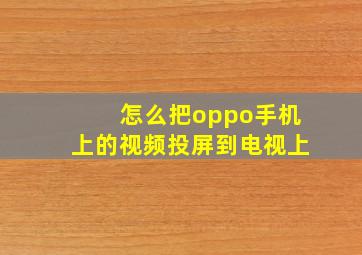 怎么把oppo手机上的视频投屏到电视上